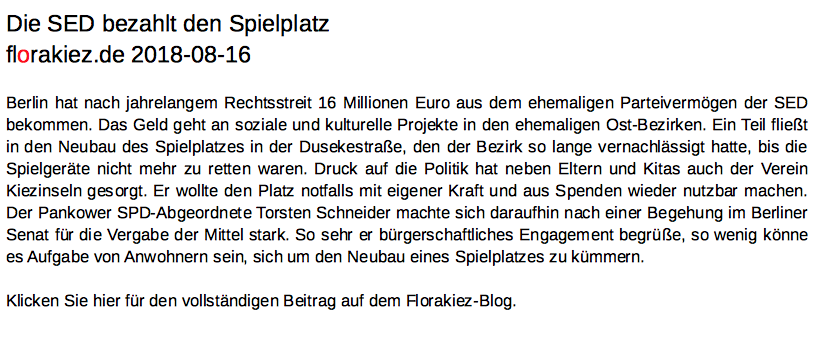 Die SED bezahlt den Spielplatz
florakiez.de 2018-08-16

Berlin hat nach jahrelangem Rechtsstreit 16 Millionen Euro aus dem ehemaligen Parteivermögen der SED bekommen. Das Geld geht an soziale und kulturelle Projekte in den ehemaligen Ost-Bezirken. Ein Teil fließt in den Neubau des Spielplatzes in der Dusekestraße, den der Bezirk so lange vernachlässigt hatte, bis die Spielgeräte nicht mehr zu retten waren. Druck auf die Politik hat neben Eltern und Kitas auch der Verein Kiezinseln gesorgt. Er wollte den Platz notfalls mit eigener Kraft und aus Spenden wieder nutzbar machen. Der Pankower SPD-Abgeordnete Torsten Schneider machte sich daraufhin nach einer Begehung im Berliner Senat für die Vergabe der Mittel stark. So sehr er bürgerschaftliches Engagement begrüße, so wenig könne es Aufgabe von Anwohnern sein, sich um den Neubau eines Spielplatzes zu kümmern.

Klicken Sie hier für den vollständigen Beitrag auf dem Florakiez-Blog.